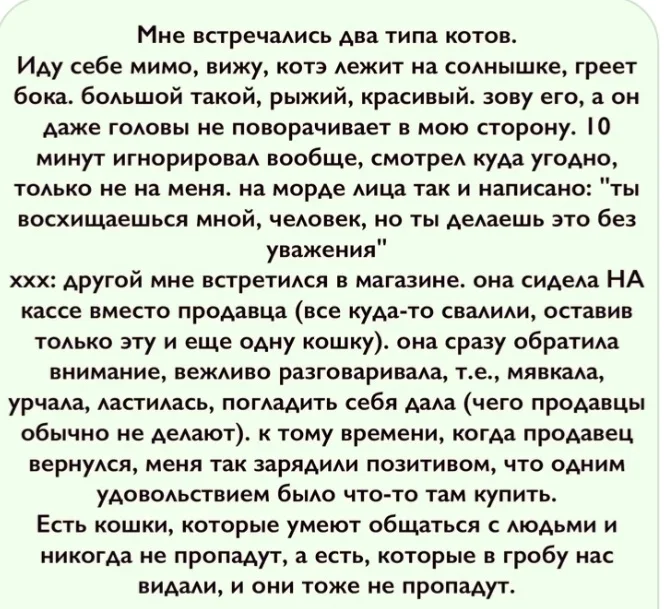 Мне встречались два типа котов.
Иду себе мимо, вижу, котэ лежит на солнышке, греет бока. большой такой, рыжий, красивый. зову его, а он даже головы не поворачивает в мою сторону. 10 минут игнорировал вообще, смотрел куда угодно, только не на меня. на морде лица так и написано: "ты восхищаешься мной, человек, но ты делаешь это без уважения"
ххх: другой мне встретился в магазине. она сидела НА кассе вместо продавца (все куда-то свалили, оставив только эту и еще одну кошку). она сразу обратила внимание, вежливо разговаривала, т.е., мявкала, урчала, ластилась, погладить себя дала (чего продавцы обычно не делают). к тому времени, когда продавец вернулся, меня так зарядили позитивом, что одним удовольствием было что-то там купить.
Есть кошки, которые умеют общаться с людьми и никогда не пропадут, а есть, которые в гробу нас видали, и они тоже не пропадут.